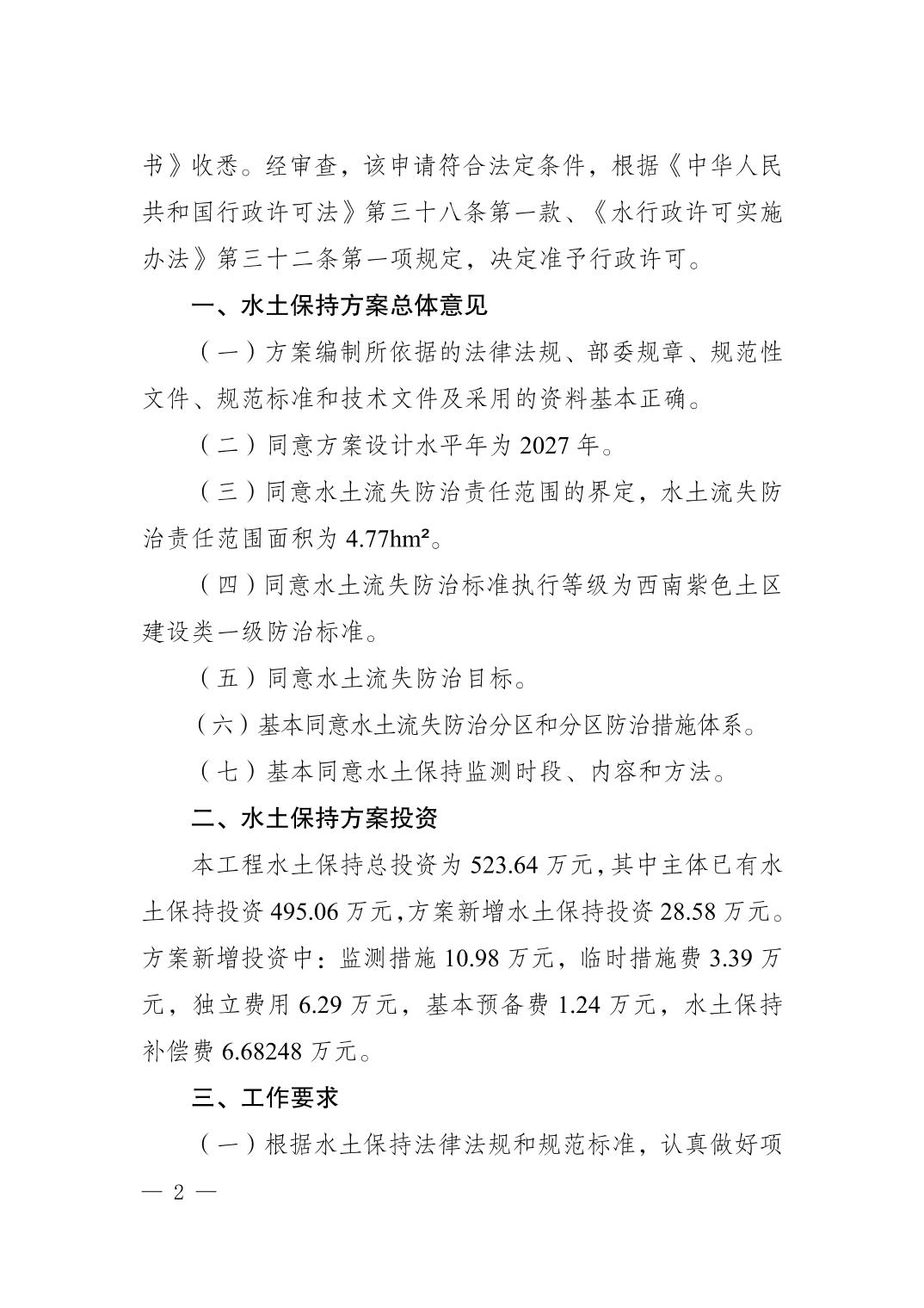 书》收悉。经审查，该申请符合法定条件，根据《中华人民共和国行政许可法》第三十八条第一款、《水行政许可实施办法》第三十二条第一项规定，决定准予行政许可。

一、水土保持方案总体意见

（一）方案编制所依据的法律法规、部委规章、规范性文件、规范标准和技术文件及采用的资料基本正确。

（二）同意方案设计水平年为 2027 年。

（三）同意水土流失防治责任范围的界定，水土流失防治责任范围面积为 4.77hm²。

（四）同意水土流失防治标准执行等级为西南紫色土区建设类一级防治标准。

（五）同意水土流失防治目标。

（六）基本同意水土流失防治分区和分区防治措施体系。

（七）基本同意水土保持监测时段、内容和方法。

二、水土保持方案投资

本工程水土保持总投资为 523.64 万元，其中主体已有水土保持投资 495.06 万元，方案新增水土保持投资 28.58 万元。方案新增投资中：监测措施 10.98 万元，临时措施费 3.39 万元，独立费用 6.29 万元，基本预备费 1.24 万元，水土保持补偿费 6.68248 万元。

三、工作要求

（一）根据水土保持法律法规和规范标准，认真做好项

— 2 —